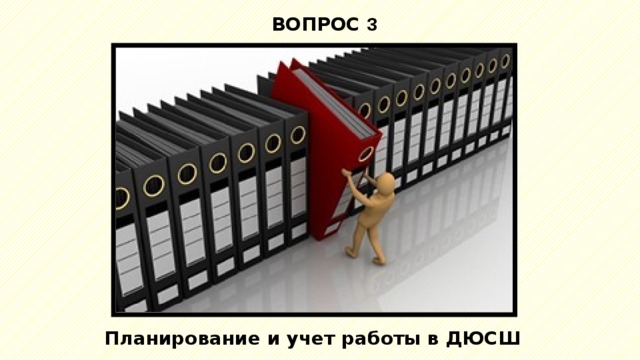 ВОПРОС 3

Планирование и учет работы в ДЮСШ